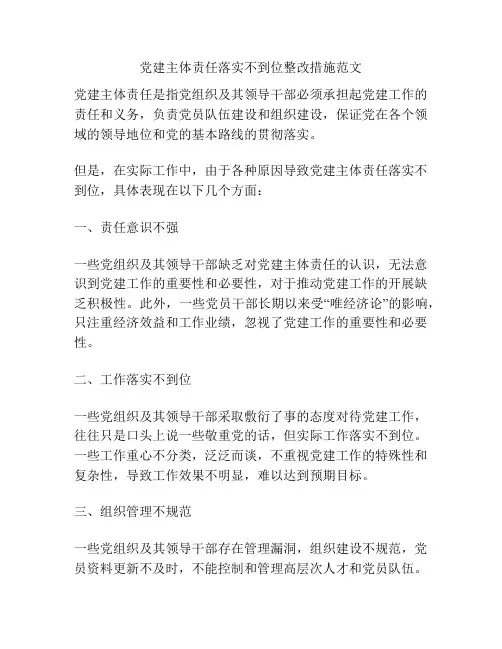 党建主体责任落实不到位整改措施范文

党建主体责任是指党组织及其领导干部必须承担起党建工作的责任和义务，负责党员队伍建设和组织建设，保证党在各个领域的领导地位和党的基本路线的贯彻落实。

但是，在实际工作中，由于各种原因导致党建主体责任落实不到位，具体表现在以下几个方面：

一、责任意识不强

一些党组织及其领导干部缺乏对党建主体责任的认识，无法意识到党建工作的重要性和必要性，对于推动党建工作的开展缺乏积极性。此外，一些党员干部长期以来受“唯经济论”的影响，只注重经济效益和工作业绩，忽视了党建工作的重要性和必要性。

二、工作落实不到位

一些党组织及其领导干部采取敷衍了事的态度对待党建工作，往往只是口头上说一些敬重党的话，但实际工作落实不到位。一些工作重心不分类，泛泛而谈，不重视党建工作的特殊性和复杂性，导致工作效果不明显，难以达到预期目标。

三、组织管理不规范

一些党组织及其领导干部存在管理漏洞，组织建设不规范，党员资料更新不及时，不能控制和管理高层次人才和党员队伍。